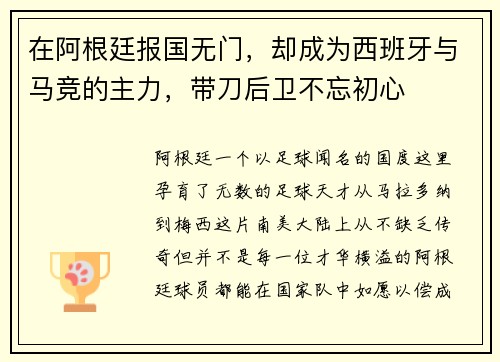 在阿根廷报国无门，却成为西班牙与马竞的主力，带刀后卫不忘初心

阿根廷一个以足球闻名的国度这里孕育了无数的足球天才从马拉多纳到梅西这片南美大陆上从不缺乏传奇但并不是每一位才华横溢的阿根廷球员都能在国家队中如愿以偿成